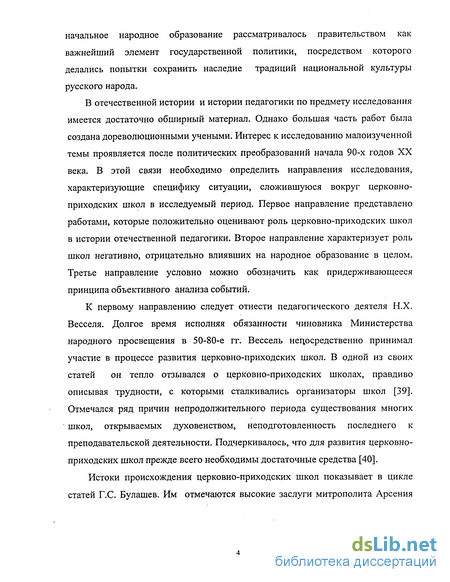 начальное народное образование рассматривалось правительством как важнейший элемент государственной политики, посредством которого делались попытки сохранить наследие традиций национальной культуры русского народа.

В отечественной истории и истории педагогики по предмету исследования имеется достаточно обширный материал. Однако большая часть работ была создана дореволюционными учеными. Интерес к исследованию малоизученной темы проявляется после политических преобразований начала 90-х годов XX века. В этой связи необходимо определить направления исследования, характеризующие специфику ситуации, сложившуюся вокруг церковно-приходских школ в исследуемый период. Первое направление представлено работами, которые положительно оценивают роль церковно-приходских школ в истории отечественной педагогики. Второе направление характеризует роль школ негативно, отрицательно влиявших на народное образование в целом. Третье направление условно можно обозначить как придерживающееся принципа объективного анализа событий.

К первому направлению следует отнести педагогического деятеля Н.Х. Весселя. Долгое время исполняя обязанности чиновника Министерства народного просвещения в 50-80-е гг. Вессель непосредственно принимал участие в процессе развития церковно-приходских школ. В одной из своих статей он тепло отзывался о церковно-приходских школах, правдиво описывая трудности, с которыми сталкивались организаторы школ [39]. Отмечался ряд причин непродолжительного периода существования многих школ, открываемых духовенством, неподготовленность последнего к преподавательской деятельности. Подчеркивалось, что для развития церковно-приходских школ прежде всего необходимы достаточные средства [40].

Истоки происхождения церковно-приходских школ показывает в цикле статей Г.С. Булашев. Им отмечаются высокие заслуги митрополита Арсения

4

dsLib.net
библиотека диссертаций